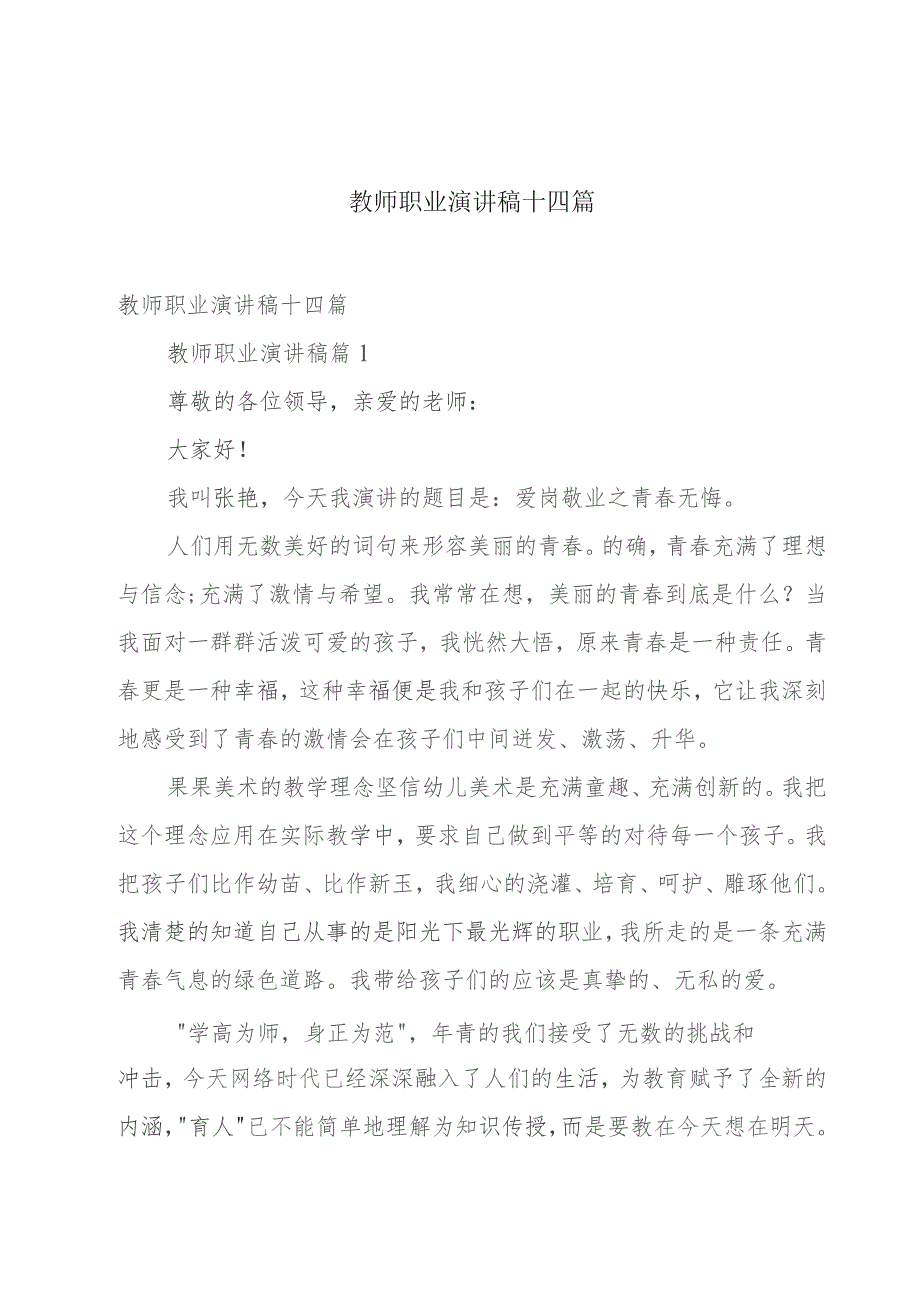 教师职业演讲稿十四篇

教师职业演讲稿十四篇

教师职业演讲稿篇1

尊敬的各位领导，亲爱的老师：

大家好！

我叫张艳，今天我演讲的题目是：爱岗敬业之青春无悔。

人们用无数美好的词句来形容美丽的青春。的确，青春充满了理想与信念;充满了激情与希望。我常常在想，美丽的青春到底是什么？当我面对一群群活泼可爱的孩子，我恍然大悟，原来青春是一种责任。青春更是一种幸福，这种幸福便是我和孩子们在一起的快乐，它让我深刻地感受到了青春的激情会在孩子们中间迸发、激荡、升华。

果果美术的教学理念坚信幼儿美术是充满童趣、充满创新的。我把这个理念应用在实际教学中，要求自己做到平等的对待每一个孩子。我把孩子们比作幼苗、比作新玉，我细心的浇灌、培育、呵护、雕琢他们。我清楚的知道自己从事的是阳光下最光辉的职业，我所走的是一条充满青春气息的绿色道路。我带给孩子们的应该是真挚的、无私的爱。

"学高为师，身正为范"，年青的我们接受了无数的挑战和冲击，今天网络时代已经深深融入了人们的生活，为教育赋予了全新的内涵，"育人"已不能简单地理解为知识传授，而是要教在今天想在明天。